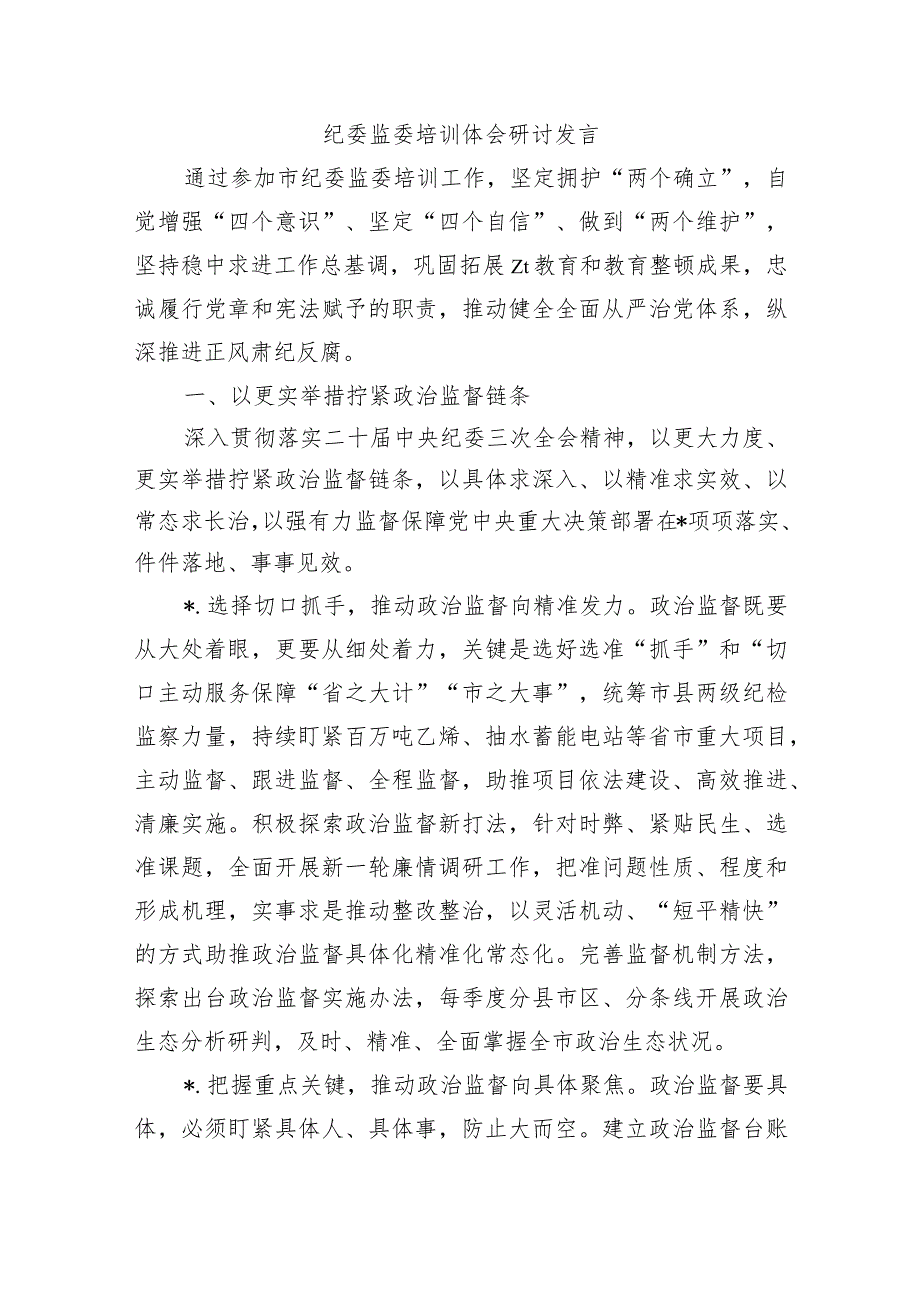 纪委监委培训体会研讨发言

通过参加市纪委监委培训工作，坚定拥护“两个确立”，自觉增强“四个意识”、坚定“四个自信”、做到“两个维护”，坚持稳中求进工作总基调，巩固拓展Zt教育和教育整顿成果，忠诚履行党章和宪法赋予的职责，推动健全全面从严治党体系，纵深推进正风肃纪反腐。

一、以更实举措拧紧政治监督链条

深入贯彻落实二十届中央纪委三次全会精神，以更大力度、更实举措拧紧政治监督链条，以具体求深入、以精准求实效、以常态求长治，以强有力监督保障党中央重大决策部署在*项项落实、件件落地、事事见效。

*.选择切口抓手，推动政治监督向精准发力。政治监督既要从大处着眼，更要从细处着力，关键是选好选准“抓手”和“切口主动服务保障“省之大计”“市之大事”，统筹市县两级纪检监察力量，持续盯紧百万吨乙烯、抽水蓄能电站等省市重大项目，主动监督、跟进监督、全程监督，助推项目依法建设、高效推进、清廉实施。积极探索政治监督新打法，针对时弊、紧贴民生、选准课题，全面开展新一轮廉情调研工作，把准问题性质、程度和形成机理，实事求是推动整改整治，以灵活机动、“短平精快”的方式助推政治监督具体化精准化常态化。完善监督机制方法，探索出台政治监督实施办法，每季度分县市区、分条线开展政治生态分析研判，及时、精准、全面掌握全市政治生态状况。

*.把握重点关键，推动政治监督向具体聚焦。政治监督要具体，必须盯紧具体人、具体事，防止大而空。建立政治监督台账